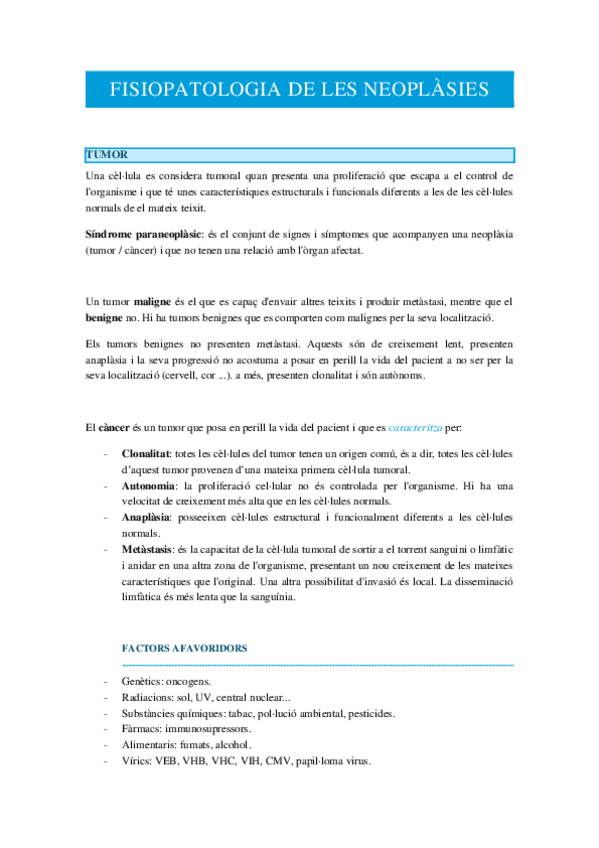 FISIOPATOLOGIA DE LES NEOPLÀSIES

TUMOR

Una cèl·lula es considera tumoral quan presenta una proliferació que escapa a el control de l'organisme i que té unes característiques estructurals i funcionals diferents a les de les cèl·lules normals de el mateix teixit.

Síndrome paraneoplàsic: és el conjunt de signes i símptomes que acompanyen una neoplàsia (tumor / càncer) i que no tenen una relació amb l'òrgan afectat.

Un tumor maligne és el que es capaç d'envair altres teixits i produir metàstasi, mentre que el benigne no. Hi ha tumors benignes que es comporten com malignes per la seva localització.

Els tumors benignes no presenten metàstasi. Aquests són de creixement lent, presenten anaplàsia i la seva progressió no acostuma a posar en perill la vida del pacient a no ser per la seva localització (cervell, cor ...). a més, presenten clonalitat i són autònoms.

El càncer és un tumor que posa en perill la vida del pacient i que es caracteritza per:

- Clonalitat: totes les cèl·lules del tumor tenen un origen comú, és a dir, totes les cèl·lules d'aquest tumor provenen d'una mateixa primera cèl·lula tumoral.
- Autonomia: la proliferació cel·lular no és controlada per l'organisme. Hi ha una velocitat de creixement més alta que en les cèl·lules normals.
- Anaplàsia: posseeixen cèl·lules estructural i funcionalment diferents a les cèl·lules normals.
- Metàstasis: és la capacitat de la cèl·lula tumoral de sortir a el torrent sanguini o limfàtic i anidar en una altra zona de l'organisme, presentant un nou creixement de les mateixes característiques que l'original. Una altra possibilitat d'invasió és local. La disseminació limfàtica és més lenta que la sanguínia.

FACTORS AFAVORIDORS

- Genètics: oncogens.
- Radiacions: sol, UV, central nuclear...
- Substàncies químiques: tabac, pol·lució ambiental, pesticides.
- Fàrmacs: immunosupressors.
- Alimentaris: fumats, alcohol.
- Vírics: VEB, VHB, VHC, VIH, CMV, papil·loma virus.